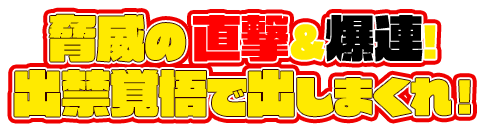 脅威の直撃&爆連!
出禁覚悟で出しまくれ!